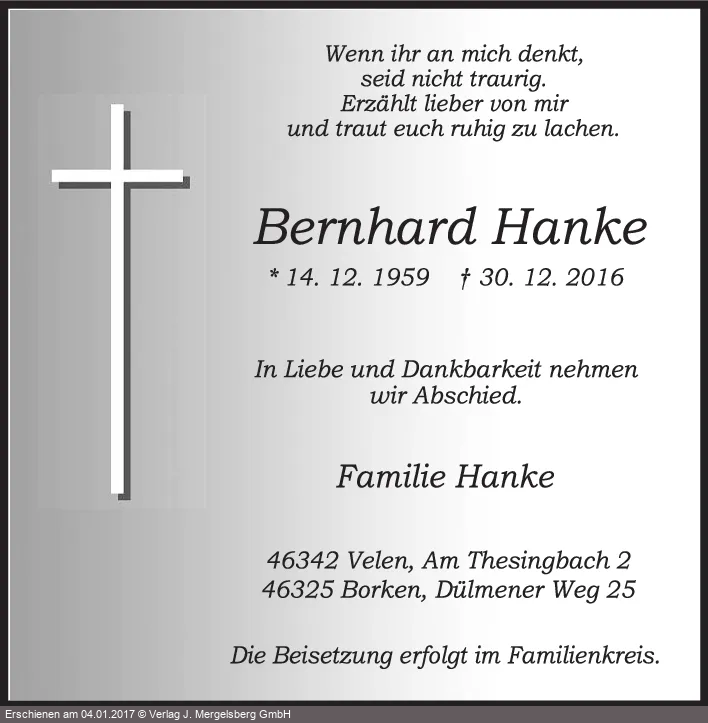 Wenn ihr an mich denkt,
seid nicht traurig.
Erzählt lieber von mir
und traut euch ruhig zu lachen.

Bernhard Hanke

* 14. 12. 1959 † 30. 12. 2016

In Liebe und Dankbarkeit nehmen wir Abschied.

Familie Hanke

46342 Velen, Am Thesingbach 2
46325 Borken, Dülmener Weg 25

Die Beisetzung erfolgt im Familienkreis.

Erschienen am 04.01.2017 © Verlag J. Mergelsberg GmbH